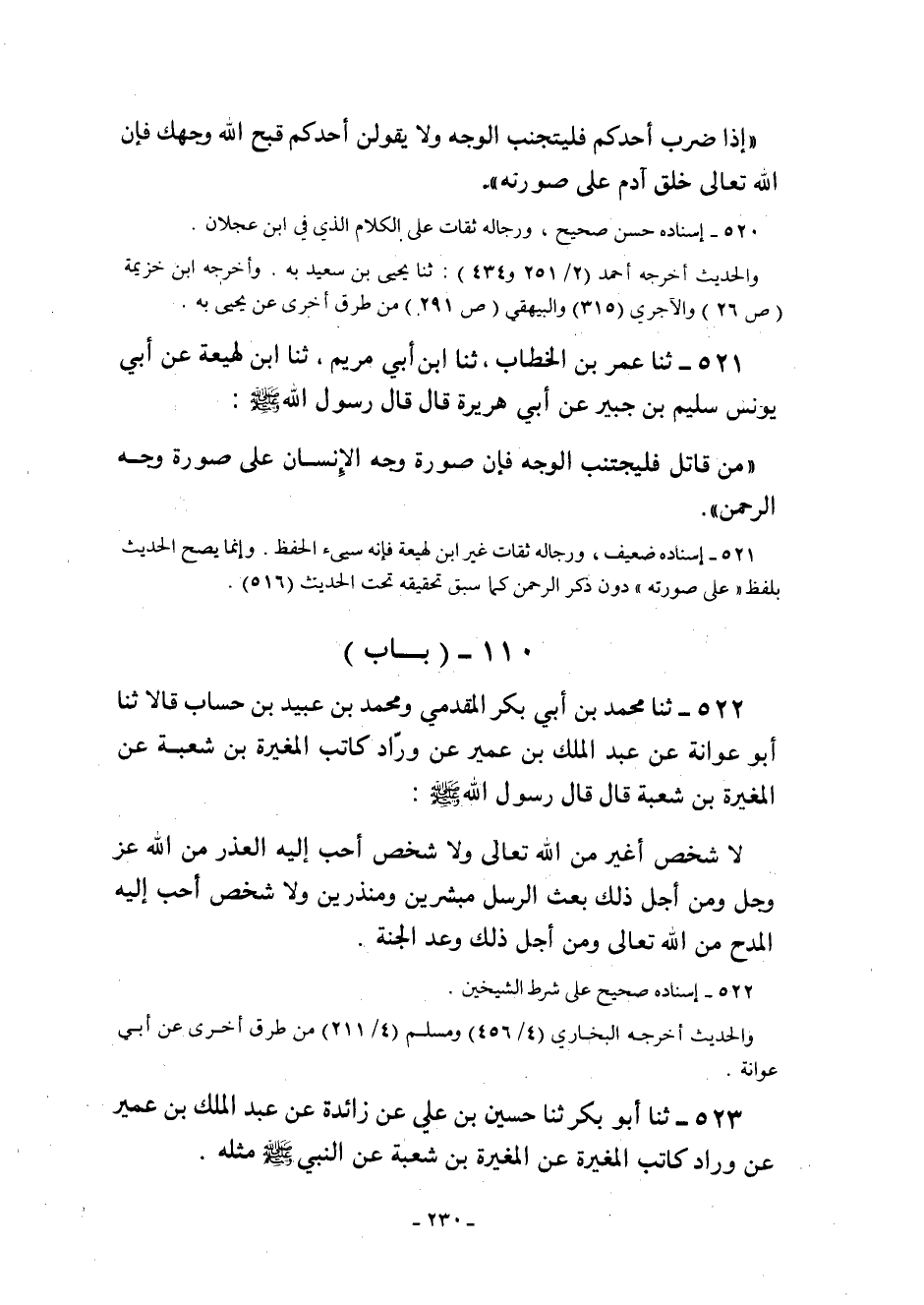 «إذا ضرب أحدكم فليتجنب الوجه ولا يقولن أحدكم قبح الله وجهك فإن الله تعالى خلق آدم على صورته».

٥٢٠ ـ إسناده حسن صحيح ، ورجاله ثقات على الكلام الذي في ابن عجلان .

والحديث أخرجه أحمد (٢/ ٢٥١ و٤٣٤) : ثنا يحيى بن سعيد به . وأخرجه ابن خزيمة ( ص ٢٦ ) والآجري (٣١٥) والبيهقي ( ص ٢٩١ ) من طرق أخرى عن يحيى به .

٥٢١ ـ ثنا عمر بن الخطاب ، ثنا ابن أبي مريم ، ثنا ابن لهيعة عن أبي يونس سليم بن جبير عن أبي هريرة قال قال رسول الله ﷺ :

«من قاتل فليجتنب الوجه فإن صورة وجه الإنسان على صورة وجه الرحمن».

٥٢١ ـ إسناده ضعيف ، ورجاله ثقات غير ابن لهيعة فإنه سيىء الحفظ . وإنما يصح الحديث بلفظ « على صورته » دون ذكر الرحمن كما سبق تحقيقه تحت الحديث (٥١٦) .

١١٠ ـ ( بـــاب )

٥٢٢ ـ ثنا محمد بن أبي بكر المقدمي ومحمد بن عبيد بن حساب قالا ثنا أبو عوانة عن عبد الملك بن عمير عن ورّاد كاتب المغيرة بن شعبة عن المغيرة بن شعبة قال قال رسول الله ﷺ :

لا شخص أغير من الله تعالى ولا شخص أحب إليه العذر من الله عز وجل ومن أجل ذلك بعث الرسل مبشرين ومنذرين ولا شخص أحب إليه المدح من الله تعالى ومن أجل ذلك وعد الجنة .

٥٢٢ ـ إسناده صحيح على شرط الشيخين .

والحديث أخرجه البخاري (٤/ ٤٥٦) ومسلم (٤/ ٢١١) من طرق أخرى عن أبي عوانة .

٥٢٣ ـ ثنا أبو بكر ثنا حسين بن علي عن زائدة عن عبد الملك بن عمير عن وراد كاتب المغيرة عن المغيرة بن شعبة عن النبي ﷺ مثله .

ـ ٢٣٠ ـ